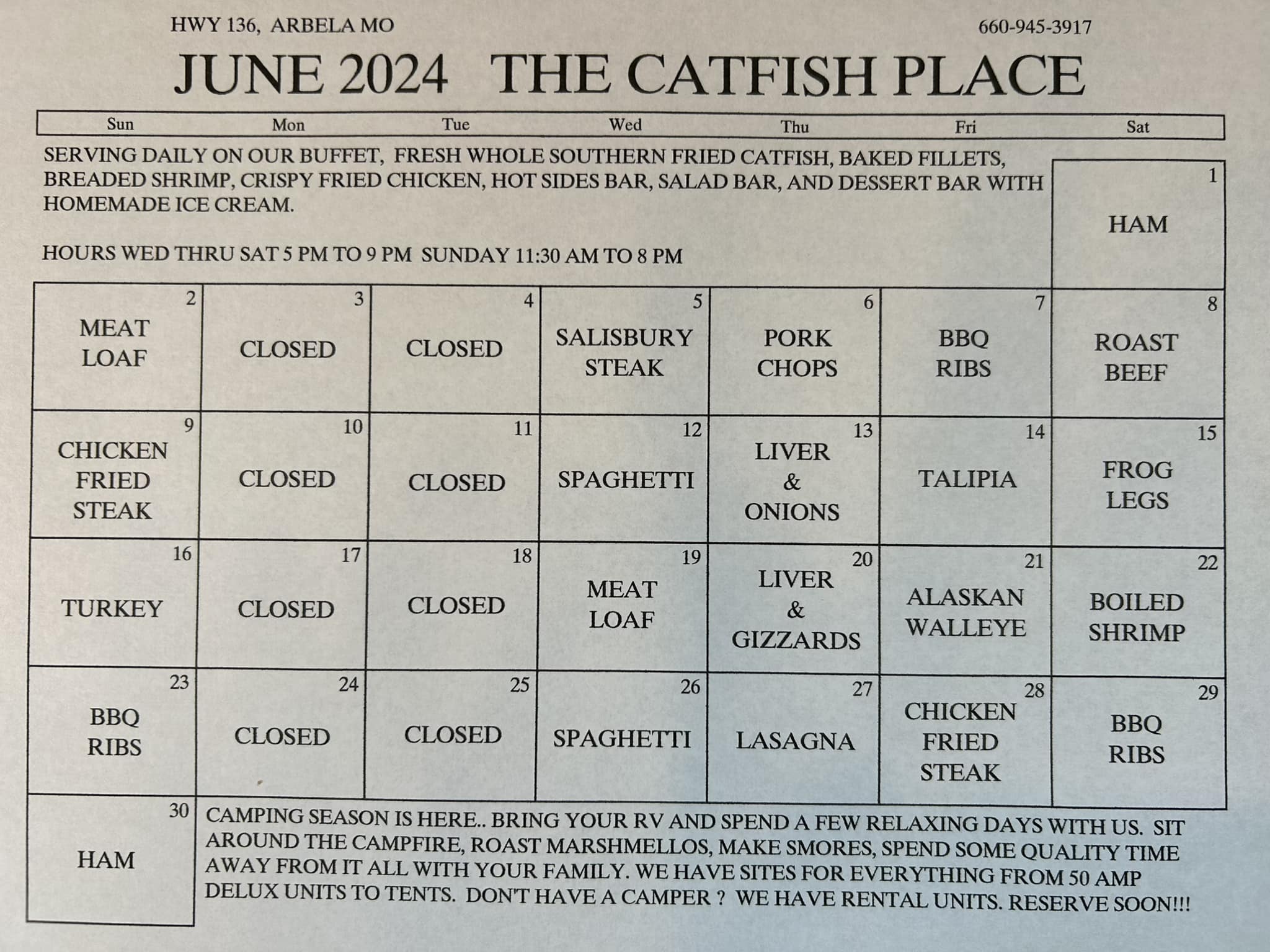 HWY 136, ARBELA MO

660-945-3917

JUNE 2024 THE CATFISH PLACE

| Sun | Mon | Tue | Wed | Thu | Fri | Sat |
|---|---|---|---|---|---|---|
| SERVING DAILY ON OUR BUFFET, FRESH WHOLE SOUTHERN FRIED CATFISH, BAKED FILLETS, BREADED SHRIMP, CRISPY FRIED CHICKEN, HOT SIDES BAR, SALAD BAR, AND DESSERT BAR WITH HOMEMADE ICE CREAM. HOURS WED THRU SAT 5 PM TO 9 PM SUNDAY 11:30 AM TO 8 PM | | | | | | 1 HAM |
| 2 MEAT LOAF | 3 CLOSED | 4 CLOSED | 5 SALISBURY STEAK | 6 PORK CHOPS | 7 BBQ RIBS | 8 ROAST BEEF |
| 9 CHICKEN FRIED STEAK | 10 CLOSED | 11 CLOSED | 12 SPAGHETTI | 13 LIVER & ONIONS | 14 TALIPIA | 15 FROG LEGS |
| 16 TURKEY | 17 CLOSED | 18 CLOSED | 19 MEAT LOAF | 20 LIVER & GIZZARDS | 21 ALASKAN WALLEYE | 22 BOILED SHRIMP |
| 23 BBQ RIBS | 24 CLOSED | 25 CLOSED | 26 SPAGHETTI | 27 LASAGNA | 28 CHICKEN FRIED STEAK | 29 BBQ RIBS |
| 30 HAM | CAMPING SEASON IS HERE.. BRING YOUR RV AND SPEND A FEW RELAXING DAYS WITH US. SIT AROUND THE CAMPFIRE, ROAST MARSHMELLOS, MAKE SMORES, SPEND SOME QUALITY TIME AWAY FROM IT ALL WITH YOUR FAMILY. WE HAVE SITES FOR EVERYTHING FROM 50 AMP DELUX UNITS TO TENTS. DON'T HAVE A CAMPER ? WE HAVE RENTAL UNITS. RESERVE SOON!!! | | | | | |